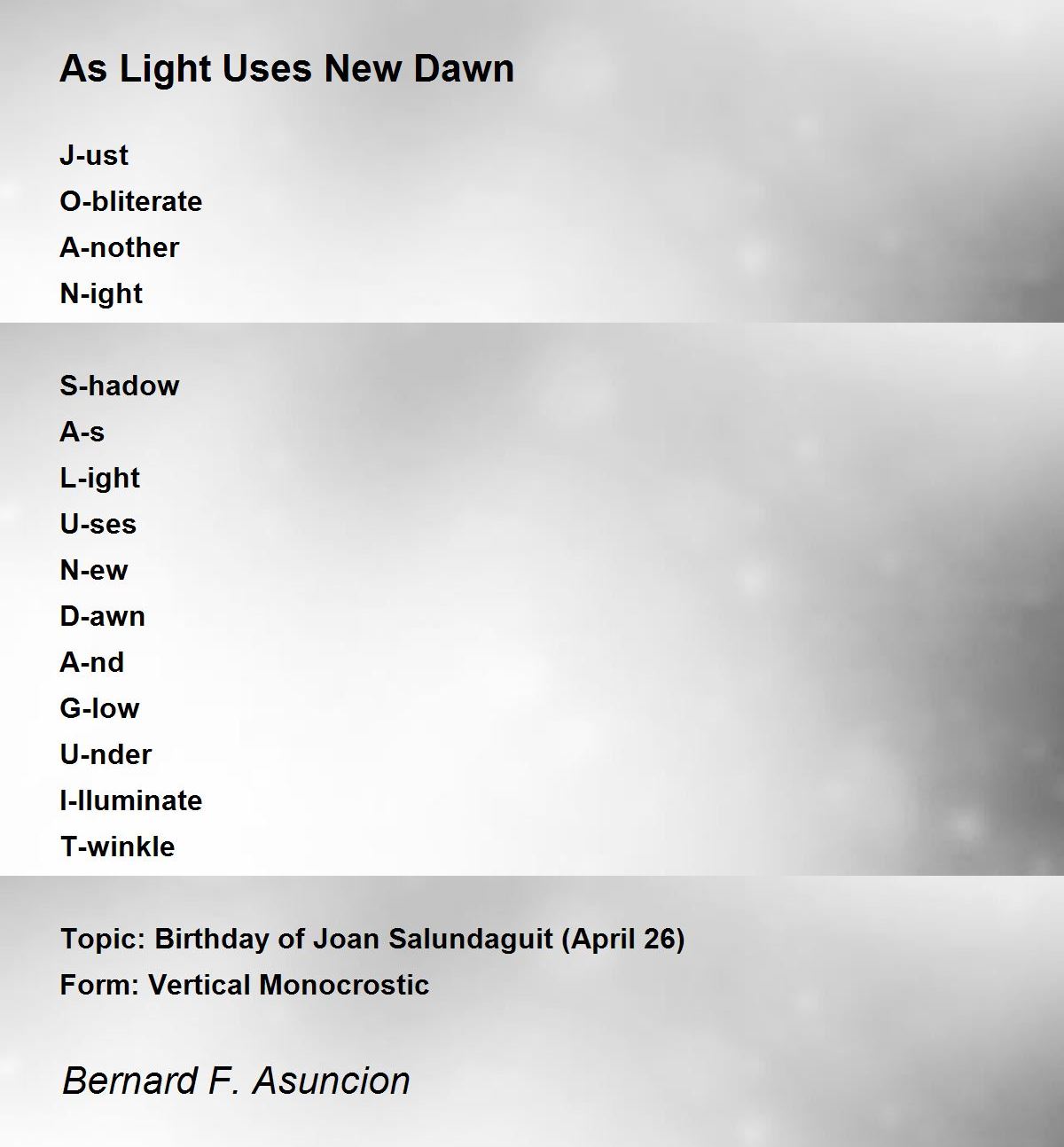 As Light Uses New Dawn

J-ust
O-bliterate
A-nother
N-ight

S-hadow
A-s
L-ight
U-ses
N-ew
D-awn
A-nd
G-low
U-nder
I-lluminate
T-winkle

Topic: Birthday of Joan Salundaguit (April 26)
Form: Vertical Monocrostic

Bernard F. Asuncion